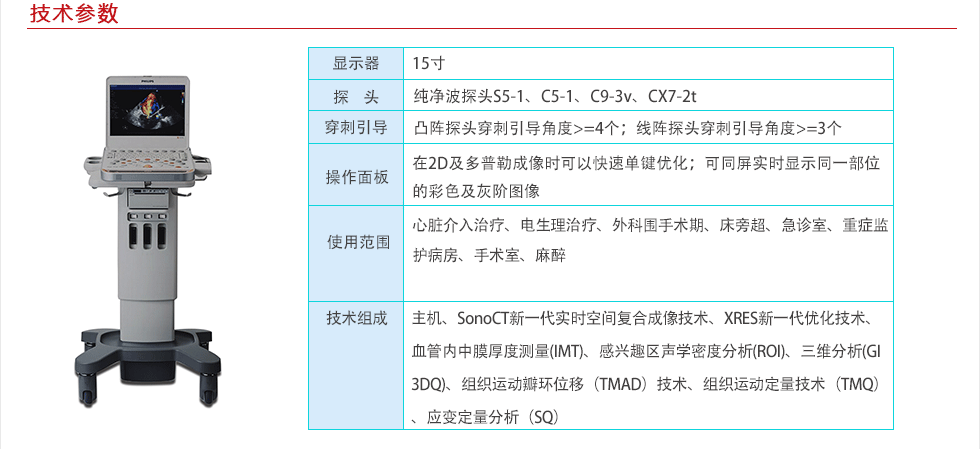 技术参数

| 显示器 | 15寸 |
|---|---|
| 探 头 | 纯净波探头S5-1、C5-1、C9-3v、CX7-2t |
| 穿刺引导 | 凸阵探头穿刺引导角度>=4个；线阵探头穿刺引导角度>=3个 |
| 操作面板 | 在2D及多普勒成像时可以快速单键优化；可同屏实时显示同一部位的彩色及灰阶图像 |
| 使用范围 | 心脏介入治疗、电生理治疗、外科围手术期、床旁超、急诊室、重症监护病房、手术室、麻醉 |
| 技术组成 | 主机、SonoCT新一代实时空间复合成像技术、XRES新一代优化技术、血管内中膜厚度测量(IMT)、感兴趣区声学密度分析(ROI)、三维分析(GI3DQ)、组织运动瓣环位移（TMAD）技术、组织运动定量技术（TMQ）、应变定量分析（SQ） |